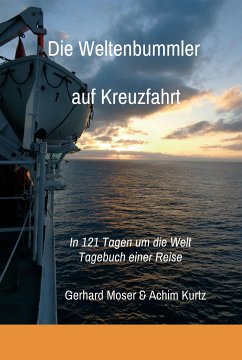 Die Weltenbummler

auf Kreuzfahrt

In 121 Tagen um die Welt
Tagebuch einer Reise

Gerhard Moser & Achim Kurtz